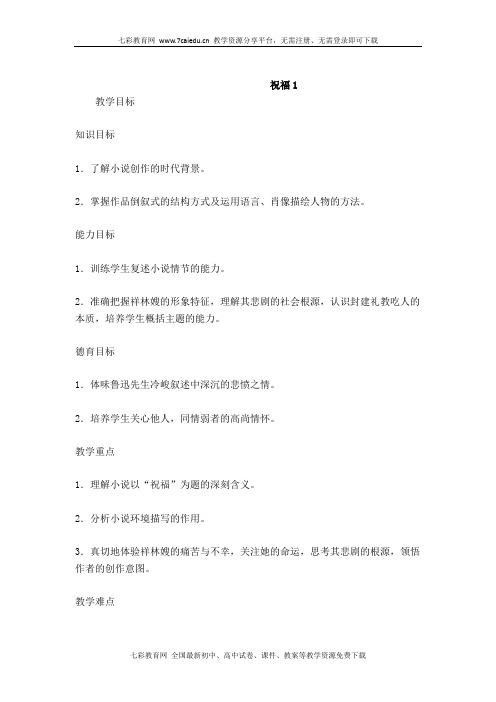 七彩教育网 www.7caiedu.cn 教学资源分享平台，无需注册、无需登录即可下载

祝福 1

教学目标

知识目标

1．了解小说创作的时代背景。

2．掌握作品倒叙式的结构方式及运用语言、肖像描绘人物的方法。

能力目标

1．训练学生复述小说情节的能力。

2．准确把握祥林嫂的形象特征，理解其悲剧的社会根源，认识封建礼教吃人的本质，培养学生概括主题的能力。

德育目标

1．体味鲁迅先生冷峻叙述中深沉的悲愤之情。

2．培养学生关心他人，同情弱者的高尚情怀。

教学重点

1．理解小说以“祝福”为题的深刻含义。

2．分析小说环境描写的作用。

3．真切地体验祥林嫂的痛苦与不幸，关注她的命运，思考其悲剧的根源，领悟作者的创作意图。

教学难点

七彩教育网 全国最新初中、高中试卷、课件、教案等教学资源免费下载